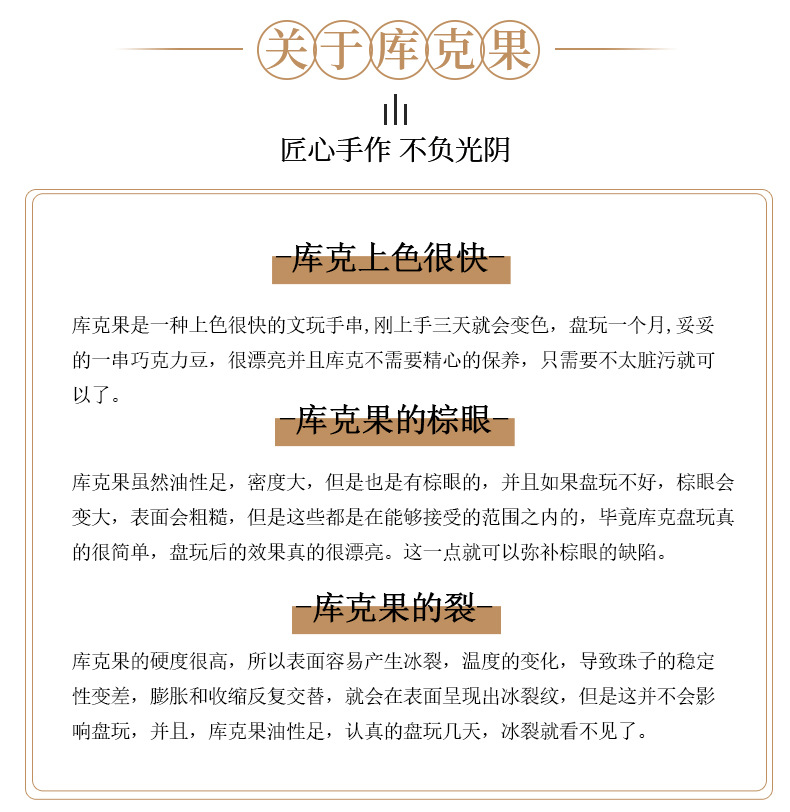 关于库克果

匠心手作 不负光阴

-库克上色很快-

库克果是一种上色很快的文玩手串,刚上手三天就会变色，盘玩一个月,妥妥的一串巧克力豆，很漂亮并且库克不需要精心的保养，只需要不太脏污就可以了。

-库克果的棕眼-

库克果虽然油性足，密度大，但是也是有棕眼的，并且如果盘玩不好，棕眼会变大，表面会粗糙，但是这些都是在能够接受的范围之内的，毕竟库克盘玩真的很简单，盘玩后的效果真的很漂亮。这一点就可以弥补棕眼的缺陷。

-库克果的裂-

库克果的硬度很高，所以表面容易产生冰裂，温度的变化，导致珠子的稳定性变差，膨胀和收缩反复交替，就会在表面呈现出冰裂纹，但是这并不会影响盘玩，并且，库克果油性足，认真的盘玩几天，冰裂就看不见了。